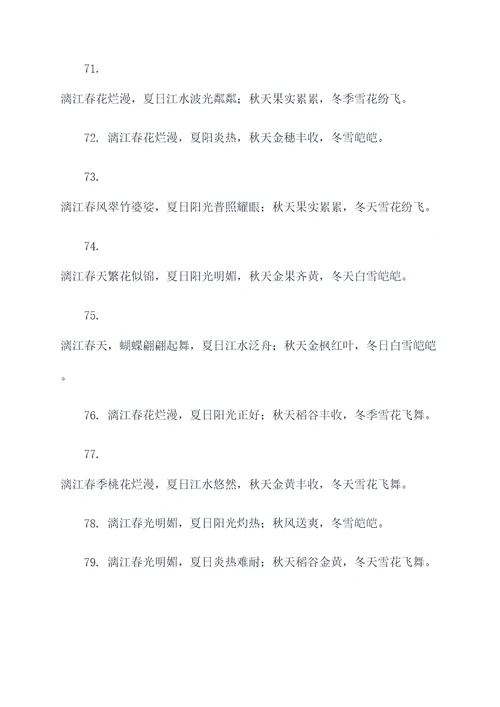 71.

漓江春花烂漫，夏日江水波光粼粼；秋天果实累累，冬季雪花纷飞。

72. 漓江春花烂漫，夏阳炎热，秋天金穗丰收，冬雪皑皑。

73.

漓江春风翠竹婆娑，夏日阳光普照耀眼；秋天果实累累，冬天雪花纷飞。

74.

漓江春天繁花似锦，夏日阳光明媚，秋天金果齐黄，冬天白雪皑皑。

75.

漓江春天，蝴蝶翩翩起舞，夏日江水泛舟；秋天金枫红叶，冬日白雪皑皑。

76. 漓江春花烂漫，夏日阳光正好；秋天稻谷丰收，冬季雪花飞舞。

77.

漓江春季桃花烂漫，夏日江水悠然，秋天金黄丰收，冬天雪花飞舞。

78. 漓江春光明媚，夏日阳光灼热；秋风送爽，冬雪皑皑。

79. 漓江春光明媚，夏日炎热难耐；秋天稻谷金黄，冬天雪花飞舞。